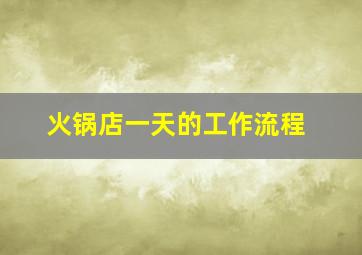 火锅店一天的工作流程